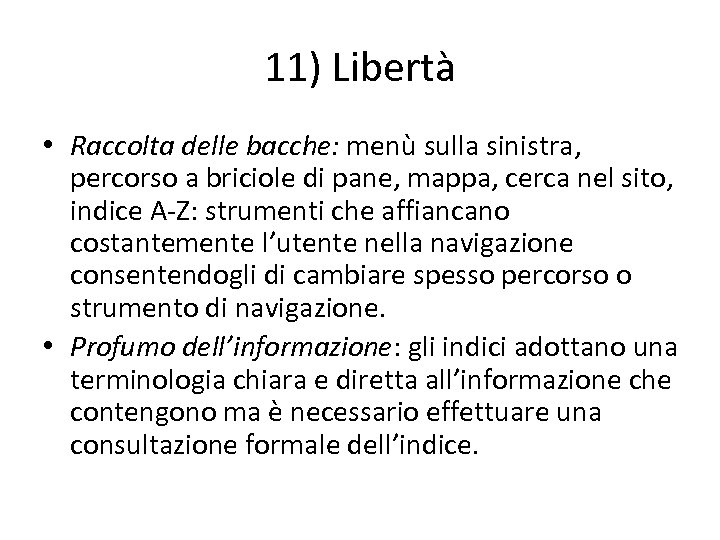 11) Libertà

• Raccolta delle bacche: menù sulla sinistra, percorso a briciole di pane, mappa, cerca nel sito, indice A-Z: strumenti che affiancano costantemente l'utente nella navigazione consentendogli di cambiare spesso percorso o strumento di navigazione.
• Profumo dell'informazione: gli indici adottano una terminologia chiara e diretta all'informazione che contengono ma è necessario effettuare una consultazione formale dell'indice.